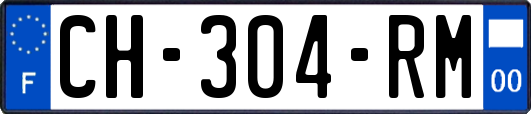 F
CH-304-RM
00